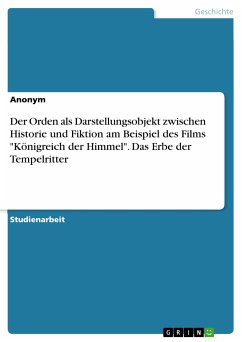 Geschichte

Anonym

Der Orden als Darstellungsobjekt zwischen Historie und Fiktion am Beispiel des Films "Königreich der Himmel". Das Erbe der Tempelritter

Studienarbeit

GRIN